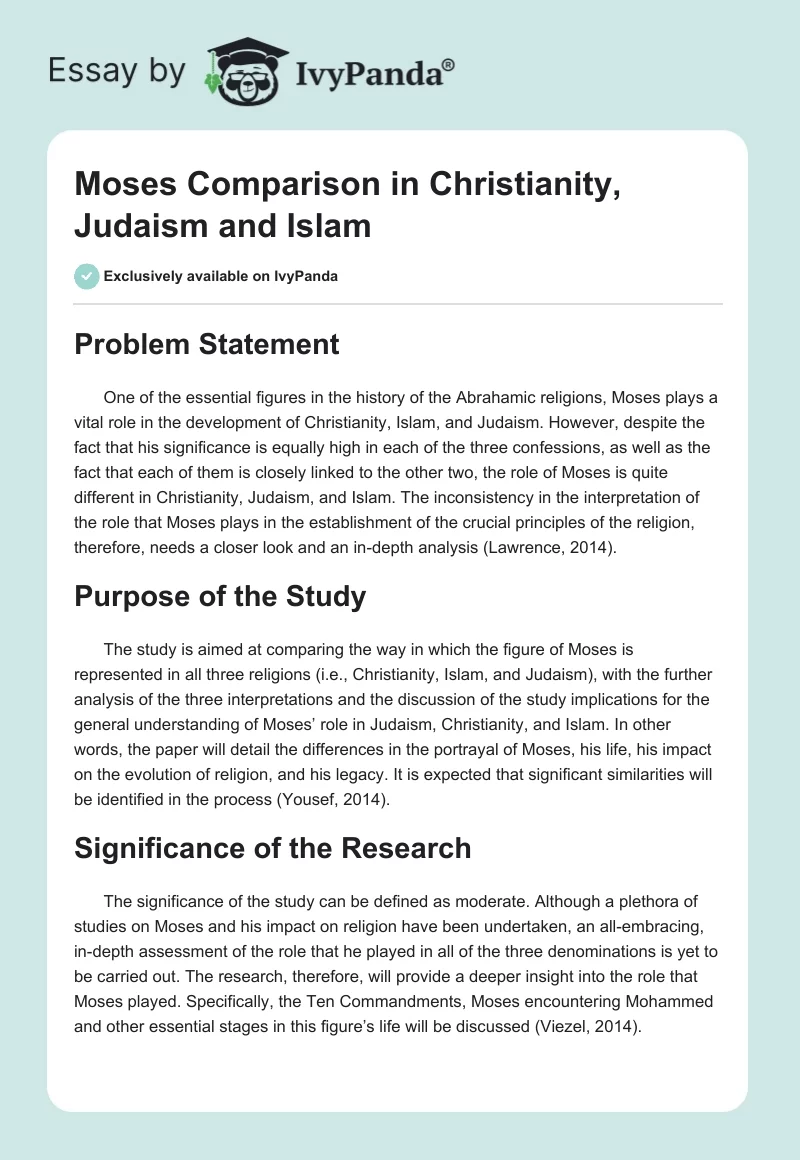 Essay by IvyPanda®

Moses Comparison in Christianity, Judaism and Islam

Exclusively available on IvyPanda

Problem Statement

One of the essential figures in the history of the Abrahamic religions, Moses plays a vital role in the development of Christianity, Islam, and Judaism. However, despite the fact that his significance is equally high in each of the three confessions, as well as the fact that each of them is closely linked to the other two, the role of Moses is quite different in Christianity, Judaism, and Islam. The inconsistency in the interpretation of the role that Moses plays in the establishment of the crucial principles of the religion, therefore, needs a closer look and an in-depth analysis (Lawrence, 2014).

Purpose of the Study

The study is aimed at comparing the way in which the figure of Moses is represented in all three religions (i.e., Christianity, Islam, and Judaism), with the further analysis of the three interpretations and the discussion of the study implications for the general understanding of Moses' role in Judaism, Christianity, and Islam. In other words, the paper will detail the differences in the portrayal of Moses, his life, his impact on the evolution of religion, and his legacy. It is expected that significant similarities will be identified in the process (Yousef, 2014).

Significance of the Research

The significance of the study can be defined as moderate. Although a plethora of studies on Moses and his impact on religion have been undertaken, an all-embracing, in-depth assessment of the role that he played in all of the three denominations is yet to be carried out. The research, therefore, will provide a deeper insight into the role that Moses played. Specifically, the Ten Commandments, Moses encountering Mohammed and other essential stages in this figure's life will be discussed (Viezel, 2014).